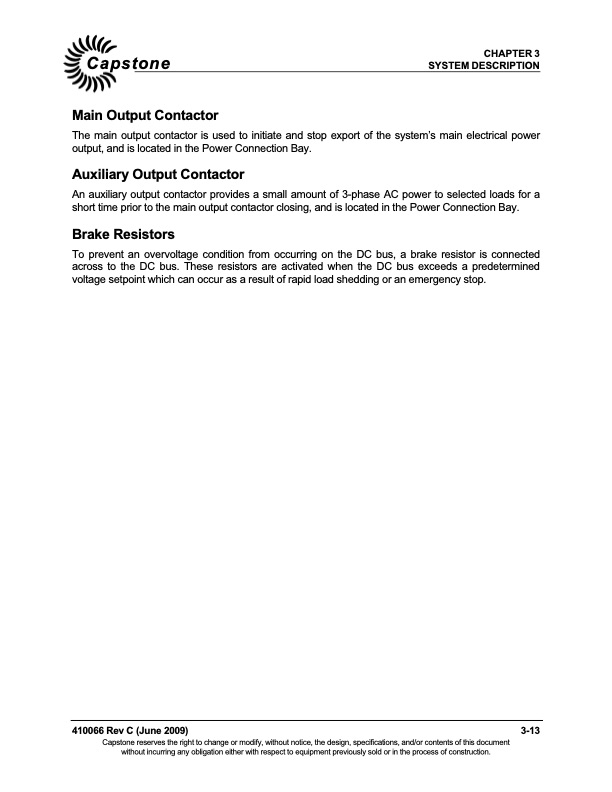 Capstone

CHAPTER 3
SYSTEM DESCRIPTION

Main Output Contactor

The main output contactor is used to initiate and stop export of the system's main electrical power output, and is located in the Power Connection Bay.

Auxiliary Output Contactor

An auxiliary output contactor provides a small amount of 3-phase AC power to selected loads for a short time prior to the main output contactor closing, and is located in the Power Connection Bay.

Brake Resistors

To prevent an overvoltage condition from occurring on the DC bus, a brake resistor is connected across to the DC bus. These resistors are activated when the DC bus exceeds a predetermined voltage setpoint which can occur as a result of rapid load shedding or an emergency stop.

410066 Rev C (June 2009)
3-13

Capstone reserves the right to change or modify, without notice, the design, specifications, and/or contents of this document without incurring any obligation either with respect to equipment previously sold or in the process of construction.